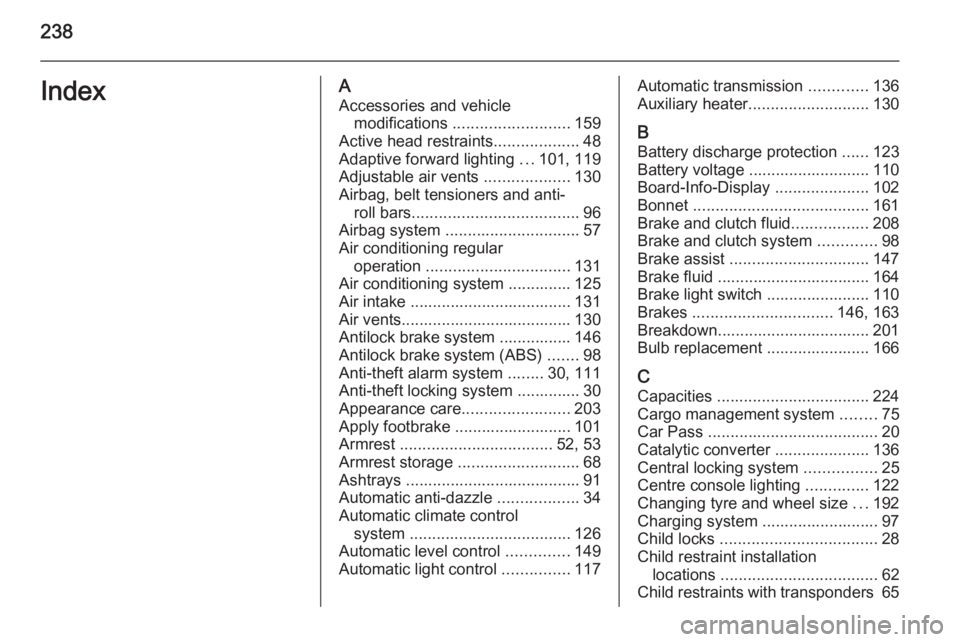 238

Index

A
Accessories and vehicle modifications .......................... 159
Active head restraints................... 48
Adaptive forward lighting ... 101, 119
Adjustable air vents ................... 130
Airbag, belt tensioners and anti-roll bars..................................... 96
Airbag system .............................. 57
Air conditioning regular operation ................................ 131
Air conditioning system .............. 125
Air intake .................................... 131
Air vents...................................... 130
Antilock brake system ................ 146
Antilock brake system (ABS) ....... 98
Anti-theft alarm system ........ 30, 111
Anti-theft locking system .............. 30
Appearance care........................ 203
Apply footbrake .......................... 101
Armrest .................................. 52, 53
Armrest storage ........................... 68
Ashtrays ....................................... 91
Automatic anti-dazzle .................. 34
Automatic climate control system .................................... 126
Automatic level control .............. 149
Automatic light control ............... 117
Automatic transmission ............. 136
Auxiliary heater........................... 130

B
Battery discharge protection ...... 123
Battery voltage ........................... 110
Board-Info-Display ..................... 102
Bonnet ....................................... 161
Brake and clutch fluid................. 208
Brake and clutch system ............. 98
Brake assist ............................... 147
Brake fluid .................................. 164
Brake light switch ....................... 110
Brakes ............................... 146, 163
Breakdown.................................. 201
Bulb replacement ....................... 166

C
Capacities .................................. 224
Cargo management system ........ 75
Car Pass ...................................... 20
Catalytic converter ..................... 136
Central locking system ................ 25
Centre console lighting .............. 122
Changing tyre and wheel size ... 192
Charging system .......................... 97
Child locks ................................... 28
Child restraint installation locations ................................... 62
Child restraints with transponders 65

carmanualsonline.info